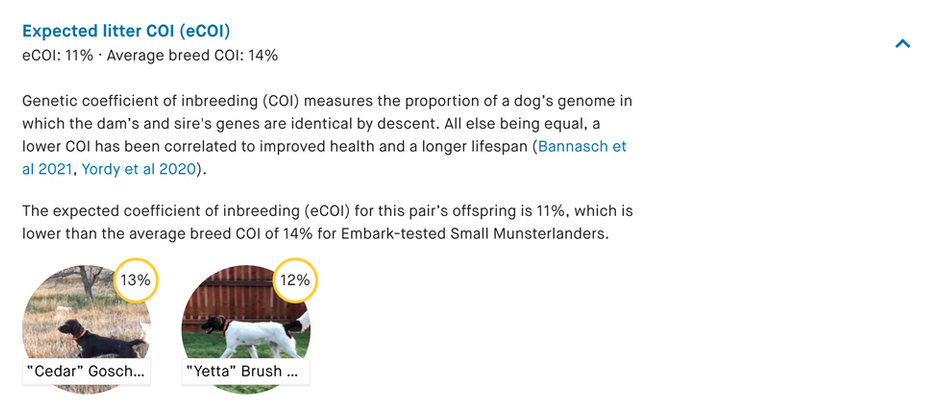 Expected litter COI (eCOI)
eCOI: 11% · Average breed COI: 14%

Genetic coefficient of inbreeding (COI) measures the proportion of a dog's genome in which the dam's and sire's genes are identical by descent. All else being equal, a lower COI has been correlated to improved health and a longer lifespan (Bannasch et al 2021, Yordy et al 2020).

The expected coefficient of inbreeding (eCOI) for this pair's offspring is 11%, which is lower than the average breed COI of 14% for Embark-tested Small Munsterlanders.

13%
"Cedar" Gosch...

12%
"Yetta" Brush ...